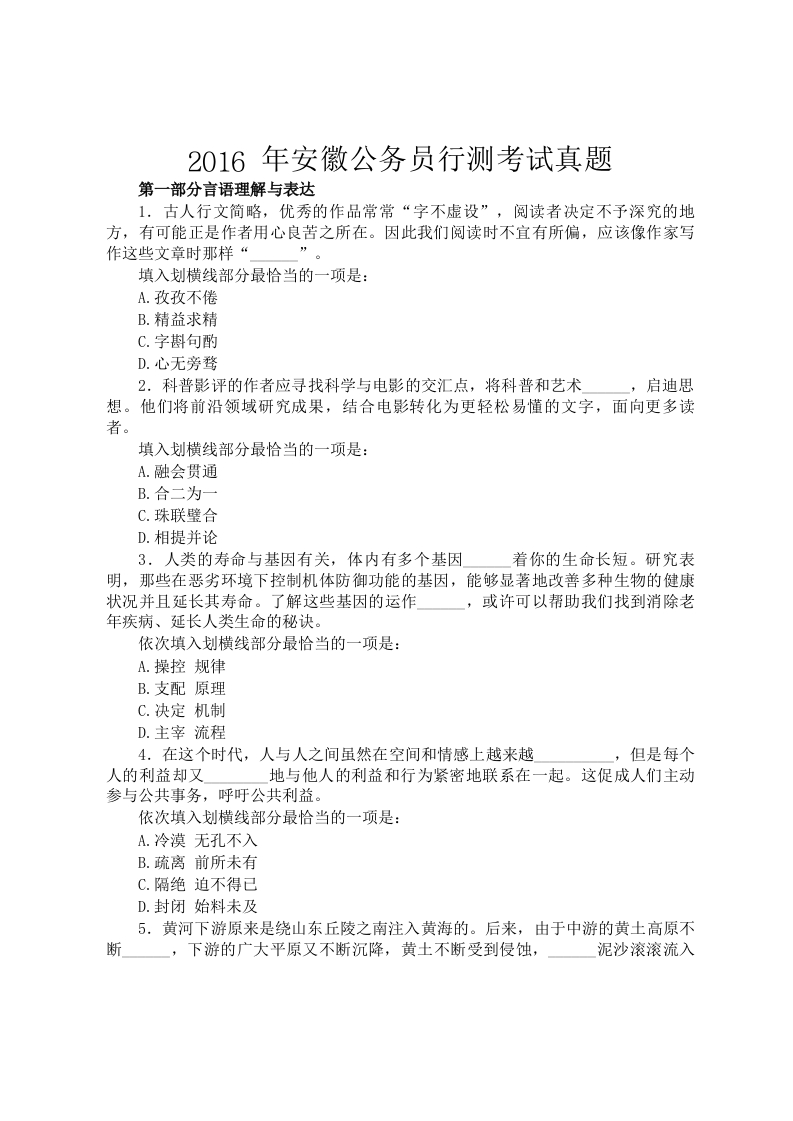 2016 年安徽公务员行测考试真题

第一部分言语理解与表达

1．古人行文简略，优秀的作品常常“字不虚设”，阅读者决定不予深究的地方，有可能正是作者用心良苦之所在。因此我们阅读时不宜有所偏，应该像作家写作这些文章时那样“______”。

填入划横线部分最恰当的一项是：

A.孜孜不倦

B.精益求精

C.字斟句酌

D.心无旁骛

2．科普影评的作者应寻找科学与电影的交汇点，将科普和艺术______，启迪思想。他们将前沿领域研究成果，结合电影转化为更轻松易懂的文字，面向更多读者。

填入划横线部分最恰当的一项是：

A.融会贯通

B.合二为一

C.珠联璧合

D.相提并论

3．人类的寿命与基因有关，体内有多个基因______着你的生命长短。研究表明，那些在恶劣环境下控制机体防御功能的基因，能够显著地改善多种生物的健康状况并且延长其寿命。了解这些基因的运作______，或许可以帮助我们找到消除老年疾病、延长人类生命的秘诀。

依次填入划横线部分最恰当的一项是：

A.操控 规律

B.支配 原理

C.决定 机制

D.主宰 流程

4．在这个时代，人与人之间虽然在空间和情感上越来越__________，但是每个人的利益却又________地与他人的利益和行为紧密地联系在一起。这促成人们主动参与公共事务，呼吁公共利益。

依次填入划横线部分最恰当的一项是：

A.冷漠 无孔不入

B.疏离 前所未有

C.隔绝 迫不得已

D.封闭 始料未及

5．黄河下游原来是绕山东丘陵之南注入黄海的。后来，由于中游的黄土高原不断______，下游的广大平原又不断沉降，黄土不断受到侵蚀，______泥沙滚滚流入